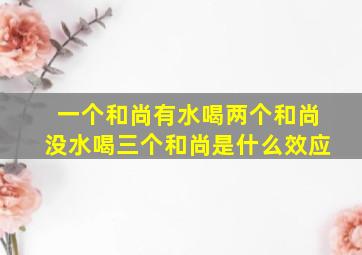 一个和尚有水喝两个和尚没水喝三个和尚是什么效应